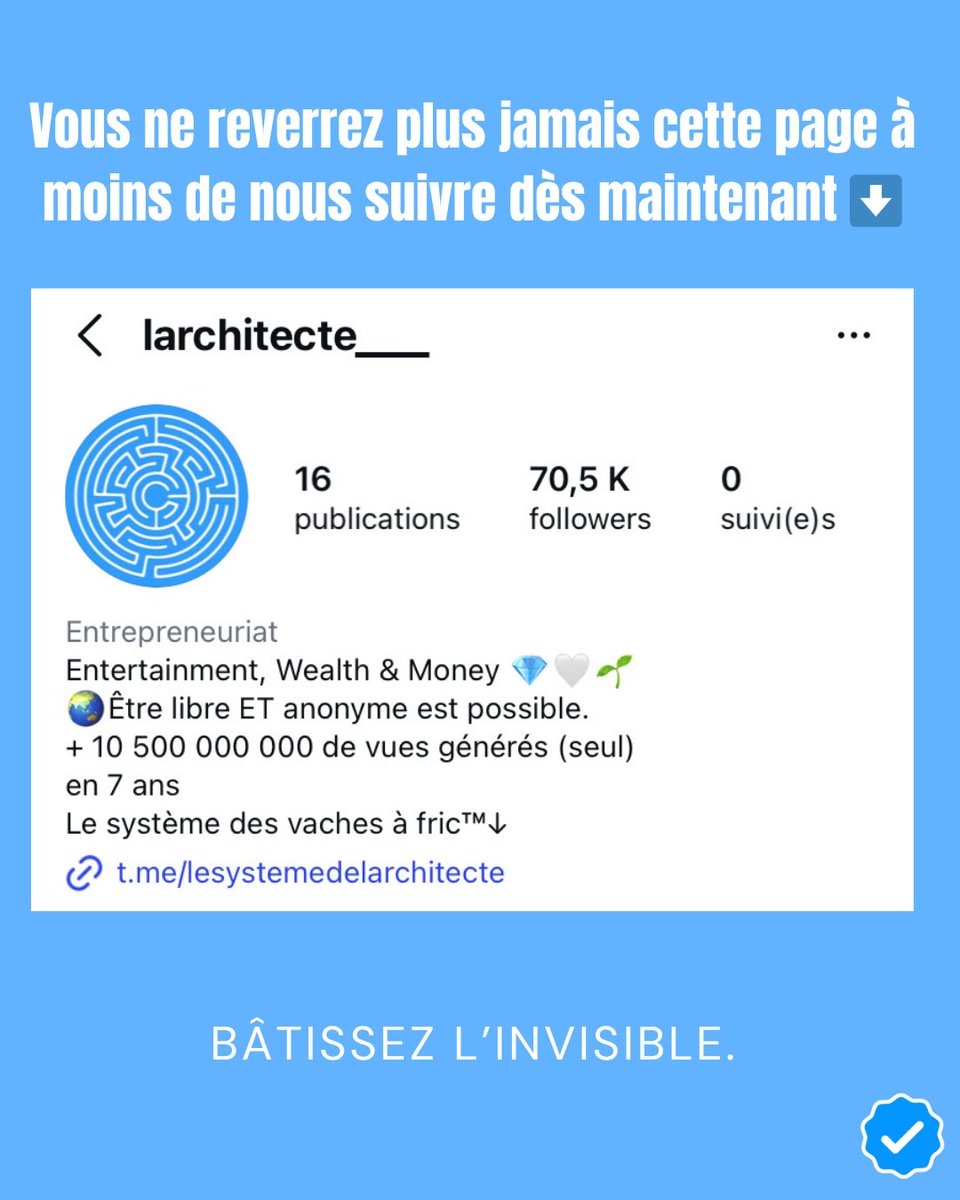 Vous ne reverrez plus jamais cette page à moins de nous suivre dès maintenant ⬇️

larchitecte___

16
publications

70,5 K
followers

0
suivi(e)s

Entrepreneuriat
Entertainment, Wealth & Money 💎🤍🌱
🌏Être libre ET anonyme est possible.
+ 10 500 000 000 de vues générés (seul) en 7 ans
Le système des vaches à fric™↓
t.me/lesystemedelarchitecte

BÂTISSEZ L'INVISIBLE.